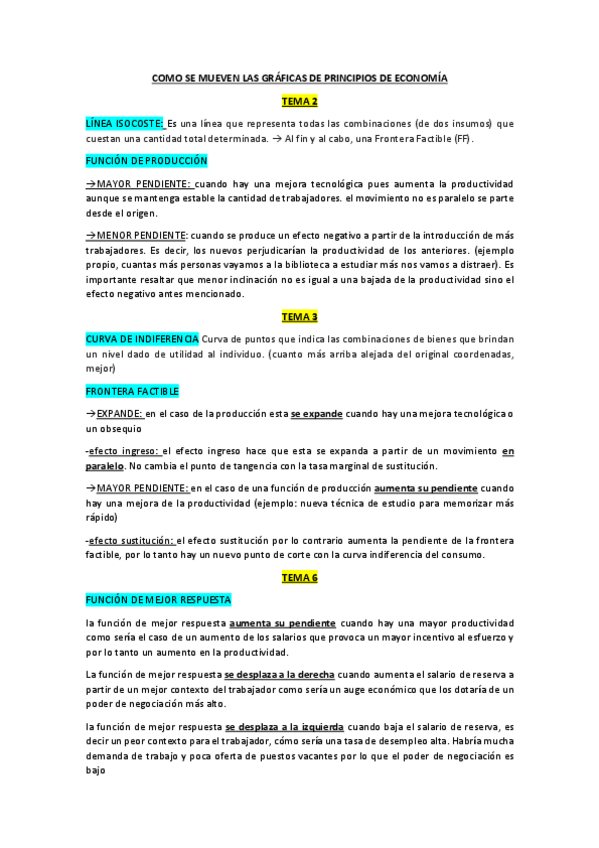 COMO SE MUEVEN LAS GRÁFICAS DE PRINCIPIOS DE ECONOMÍA

TEMA 2

LÍNEA ISOCOSTE: Es una línea que representa todas las combinaciones (de dos insumos) que cuestan una cantidad total determinada. → Al fin y al cabo, una Frontera Factible (FF).

FUNCIÓN DE PRODUCCIÓN

→MAYOR PENDIENTE: cuando hay una mejora tecnológica pues aumenta la productividad aunque se mantenga estable la cantidad de trabajadores. el movimiento no es paralelo se parte desde el origen.

→MENOR PENDIENTE: cuando se produce un efecto negativo a partir de la introducción de más trabajadores. Es decir, los nuevos perjudicarían la productividad de los anteriores. (ejemplo propio, cuantas más personas vayamos a la biblioteca a estudiar más nos vamos a distraer). Es importante resaltar que menor inclinación no es igual a una bajada de la productividad sino el efecto negativo antes mencionado.

TEMA 3

CURVA DE INDIFERENCIA Curva de puntos que indica las combinaciones de bienes que brindan un nivel dado de utilidad al individuo. (cuanto más arriba alejada del original coordenadas, mejor)

FRONTERA FACTIBLE

→EXPANDE: en el caso de la producción esta se expande cuando hay una mejora tecnológica o un obsequio

-efecto ingreso: el efecto ingreso hace que esta se expanda a partir de un movimiento en paralelo. No cambia el punto de tangencia con la tasa marginal de sustitución.

→MAYOR PENDIENTE: en el caso de una función de producción aumenta su pendiente cuando hay una mejora de la productividad (ejemplo: nueva técnica de estudio para memorizar más rápido)

-efecto sustitución: el efecto sustitución por lo contrario aumenta la pendiente de la frontera factible, por lo tanto hay un nuevo punto de corte con la curva indiferencia del consumo.

TEMA 6

FUNCIÓN DE MEJOR RESPUESTA

la función de mejor respuesta aumenta su pendiente cuando hay una mayor productividad como sería el caso de un aumento de los salarios que provoca un mayor incentivo al esfuerzo y por lo tanto un aumento en la productividad.

La función de mejor respuesta se desplaza a la derecha cuando aumenta el salario de reserva a partir de un mejor contexto del trabajador como sería un auge económico que los dotaría de un poder de negociación más alto.

la función de mejor respuesta se desplaza a la izquierda cuando baja el salario de reserva, es decir un peor contexto para el trabajador, cómo sería una tasa de desempleo alta. Habría mucha demanda de trabajo y poca oferta de puestos vacantes por lo que el poder de negociación es bajo